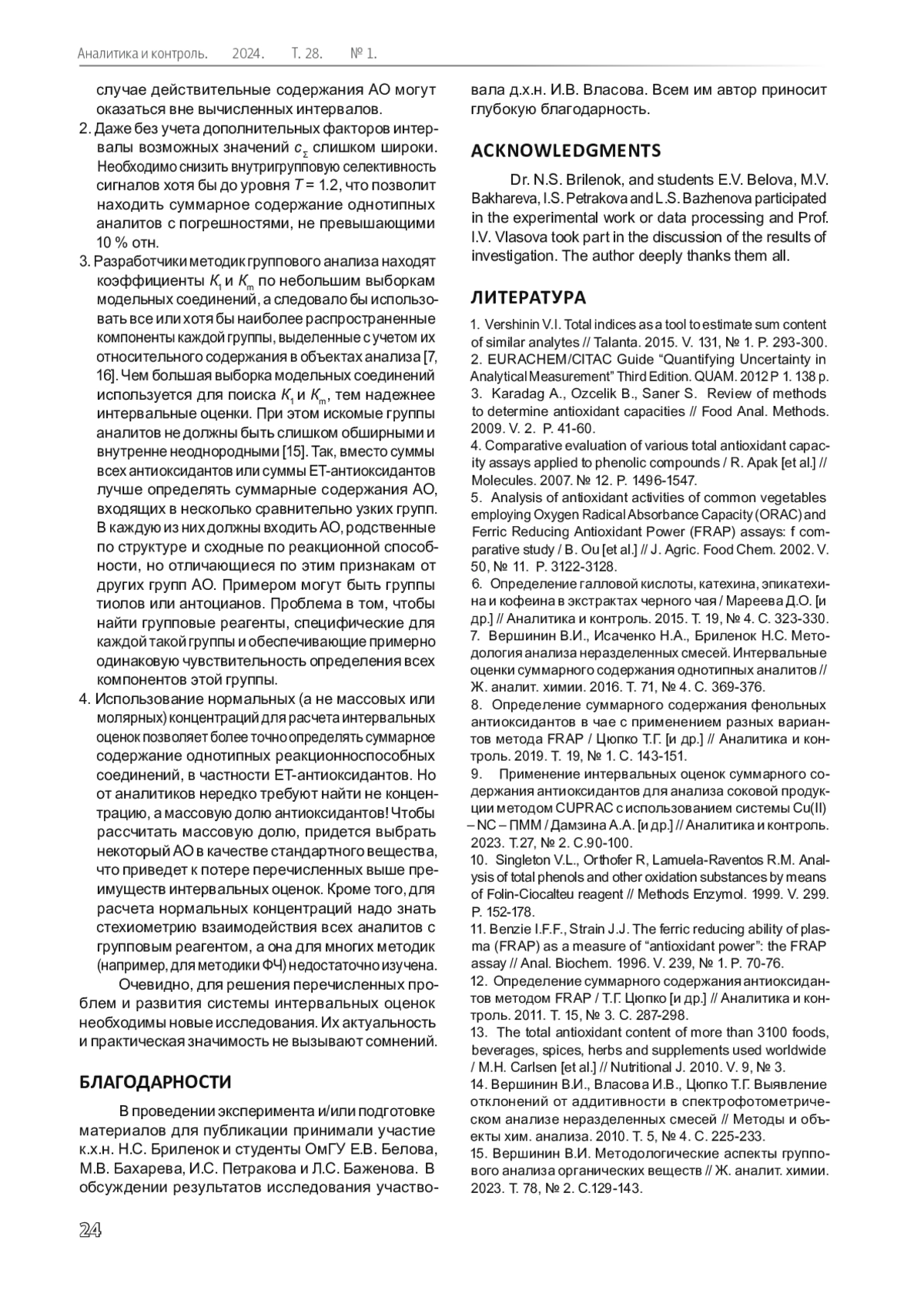 Аналитика и контроль. 2024. Т. 28. № 1.

случае действительные содержания АО могут оказаться вне вычисленных интервалов.

2. Даже без учета дополнительных факторов интервалы возможных значений $c_{\Sigma}$ слишком широки. Необходимо снизить внутригрупповую селективность сигналов хотя бы до уровня $T$ = 1.2, что позволит находить суммарное содержание однотипных аналитов с погрешностями, не превышающими 10 % отн.

3. Разработчики методик группового анализа находят коэффициенты $K_1$ и $K_m$ по небольшим выборкам модельных соединений, а следовало бы использовать все или хотя бы наиболее распространенные компоненты каждой группы, выделенные с учетом их относительного содержания в объектах анализа [7, 16]. Чем большая выборка модельных соединений используется для поиска $K_1$ и $K_m$, тем надежнее интервальные оценки. При этом искомые группы аналитов не должны быть слишком обширными и внутренне неоднородными [15]. Так, вместо суммы всех антиоксидантов или суммы ЕТ-антиоксидантов лучше определять суммарные содержания АО, входящих в несколько сравнительно узких групп. В каждую из них должны входить АО, родственные по структуре и сходные по реакционной способности, но отличающиеся по этим признакам от других групп АО. Примером могут быть группы тиолов или антоцианов. Проблема в том, чтобы найти групповые реагенты, специфические для каждой такой группы и обеспечивающие примерно одинаковую чувствительность определения всех компонентов этой группы.

4. Использование нормальных (а не массовых или молярных) концентраций для расчета интервальных оценок позволяет более точно определять суммарное содержание однотипных реакционноспособных соединений, в частности ЕТ-антиоксидантов. Но от аналитиков нередко требуют найти не концентрацию, а массовую долю антиоксидантов! Чтобы рассчитать массовую долю, придется выбрать некоторый АО в качестве стандартного вещества, что приведет к потере перечисленных выше преимуществ интервальных оценок. Кроме того, для расчета нормальных концентраций надо знать стехиометрию взаимодействия всех аналитов с групповым реагентом, а она для многих методик (например, для методики ФЧ) недостаточно изучена.

Очевидно, для решения перечисленных проблем и развития системы интервальных оценок необходимы новые исследования. Их актуальность и практическая значимость не вызывают сомнений.

БЛАГОДАРНОСТИ

В проведении эксперимента и/или подготовке материалов для публикации принимали участие к.х.н. Н.С. Бриленок и студенты ОмГУ Е.В. Белова, М.В. Бахарева, И.С. Петракова и Л.С. Баженова. В обсуждении результатов исследования участвовала д.х.н. И.В. Власова. Всем им автор приносит глубокую благодарность.

ACKNOWLEDGMENTS

Dr. N.S. Brilenok, and students E.V. Belova, M.V. Bakhareva, I.S. Petrakova and L.S. Bazhenova participated in the experimental work or data processing and Prof. I.V. Vlasova took part in the discussion of the results of investigation. The author deeply thanks them all.

ЛИТЕРАТУРА

1. Vershinin V.I. Total indices as a tool to estimate sum content of similar analytes // Talanta. 2015. V. 131, № 1. P. 293-300.
2. EURACHEM/CITAC Guide “Quantifying Uncertainty in Analytical Measurement” Third Edition. QUAM. 2012 P 1. 138 p.
3. Karadag A., Ozcelik B., Saner S. Review of methods to determine antioxidant capacities // Food Anal. Methods. 2009. V. 2. P. 41-60.
4. Comparative evaluation of various total antioxidant capacity assays applied to phenolic compounds / R. Apak [et al.] // Molecules. 2007. № 12. P. 1496-1547.
5. Analysis of antioxidant activities of common vegetables employing Oxygen Radical Absorbance Capacity (ORAC) and Ferric Reducing Antioxidant Power (FRAP) assays: f comparative study / B. Ou [et al.] // J. Agric. Food Chem. 2002. V. 50, № 11. P. 3122-3128.
6. Определение галловой кислоты, катехина, эпикатехина и кофеина в экстрактах черного чая / Мареева Д.О. [и др.] // Аналитика и контроль. 2015. Т. 19, № 4. С. 323-330.
7. Вершинин В.И., Исаченко Н.А., Бриленок Н.С. Методология анализа неразделенных смесей. Интервальные оценки суммарного содержания однотипных аналитов // Ж. аналит. химии. 2016. Т. 71, № 4. С. 369-376.
8. Определение суммарного содержания фенольных антиоксидантов в чае с применением разных вариантов метода FRAP / Цюпко Т.Г. [и др.] // Аналитика и контроль. 2019. Т. 19, № 1. С. 143-151.
9. Применение интервальных оценок суммарного содержания антиоксидантов для анализа соковой продукции методом CUPRAC с использованием системы Cu(II) – NC – ПММ / Дамзина А.А. [и др.] // Аналитика и контроль. 2023. Т.27, № 2. С.90-100.
10. Singleton V.L., Orthofer R, Lamuela-Raventos R.M. Analysis of total phenols and other oxidation substances by means of Folin-Ciocalteu reagent // Methods Enzymol. 1999. V. 299. P. 152-178.
11. Benzie I.F.F., Strain J.J. The ferric reducing ability of plasma (FRAP) as a measure of “antioxidant power”: the FRAP assay // Anal. Biochem. 1996. V. 239, № 1. P. 70-76.
12. Определение суммарного содержания антиоксидантов методом FRAP / Т.Г. Цюпко [и др.] // Аналитика и контроль. 2011. Т. 15, № 3. С. 287-298.
13. The total antioxidant content of more than 3100 foods, beverages, spices, herbs and supplements used worldwide / M.H. Carlsen [et al.] // Nutritional J. 2010. V. 9, № 3.
14. Вершинин В.И., Власова И.В., Цюпко Т.Г. Выявление отклонений от аддитивности в спектрофотометрическом анализе неразделенных смесей // Методы и объекты хим. анализа. 2010. Т. 5, № 4. С. 225-233.
15. Вершинин В.И. Методологические аспекты группового анализа органических веществ // Ж. аналит. химии. 2023. Т. 78, № 2. С.129-143.

24